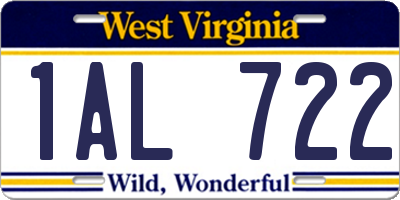 West Virginia

1AL 722

Wild, Wonderful